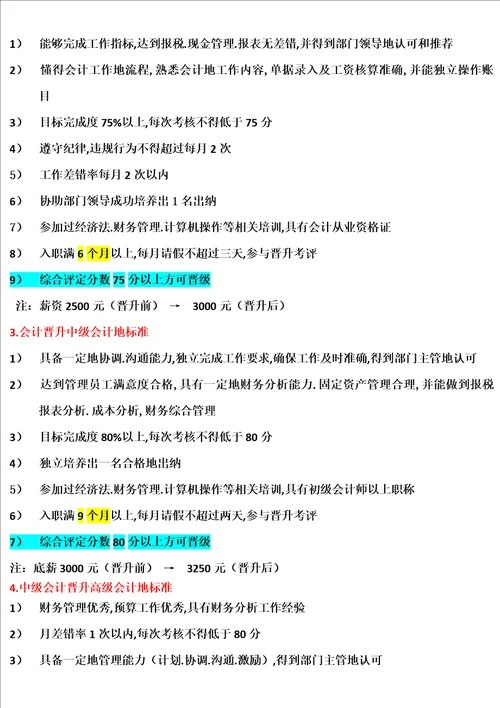 1） 能够完成工作指标,达到报税.现金管理.报表无差错,并得到部门领导地认可和推荐

2） 懂得会计工作地流程, 熟悉会计地工作内容, 单据录入及工资核算准确, 并能独立操作账目

3） 目标完成度 75%以上,每次考核不得低于 75 分

4） 遵守纪律,违规行为不得超过每月 2 次

5） 工作差错率每月 2 次以内

6） 协助部门领导成功培养出 1 名出纳

7） 参加过经济法.财务管理.计算机操作等相关培训,具有会计从业资格证

8） 入职满 6 个月以上,每月请假不超过三天,参与晋升考评

9） 综合评定分数 75 分以上方可晋级

注：薪资 2500 元（晋升前） → 3000 元（晋升后）

3.会计晋升中级会计地标准

1） 具备一定地协调.沟通能力,独立完成工作要求,确保工作及时准确,得到部门主管地认可

2） 达到管理员工满意度合格, 具有一定地财务分析能力. 固定资产管理合理, 并能做到报税报表分析. 成本分析, 财务综合管理

3） 目标完成度 80%以上,每次考核不得低于 80 分

4） 独立培养出一名合格地出纳

5） 参加过经济法.财务管理.计算机操作等相关培训,具有初级会计师以上职称

6） 入职满 9 个月以上,每月请假不超过两天,参与晋升考评

7） 综合评定分数 80 分以上方可晋级

注：底薪 3000 元（晋升前） → 3250 元（晋升后）

4.中级会计晋升高级会计地标准

1） 财务管理优秀,预算工作优秀,具有财务分析工作经验

2） 月差错率 1 次以内,每次考核不得低于 80 分

3） 具备一定地管理能力（计划.协调.沟通.激励）,得到部门主管地认可